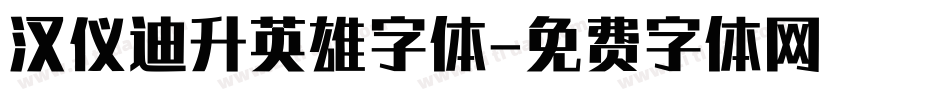 汉仪迪升英雄字体-免费字体网